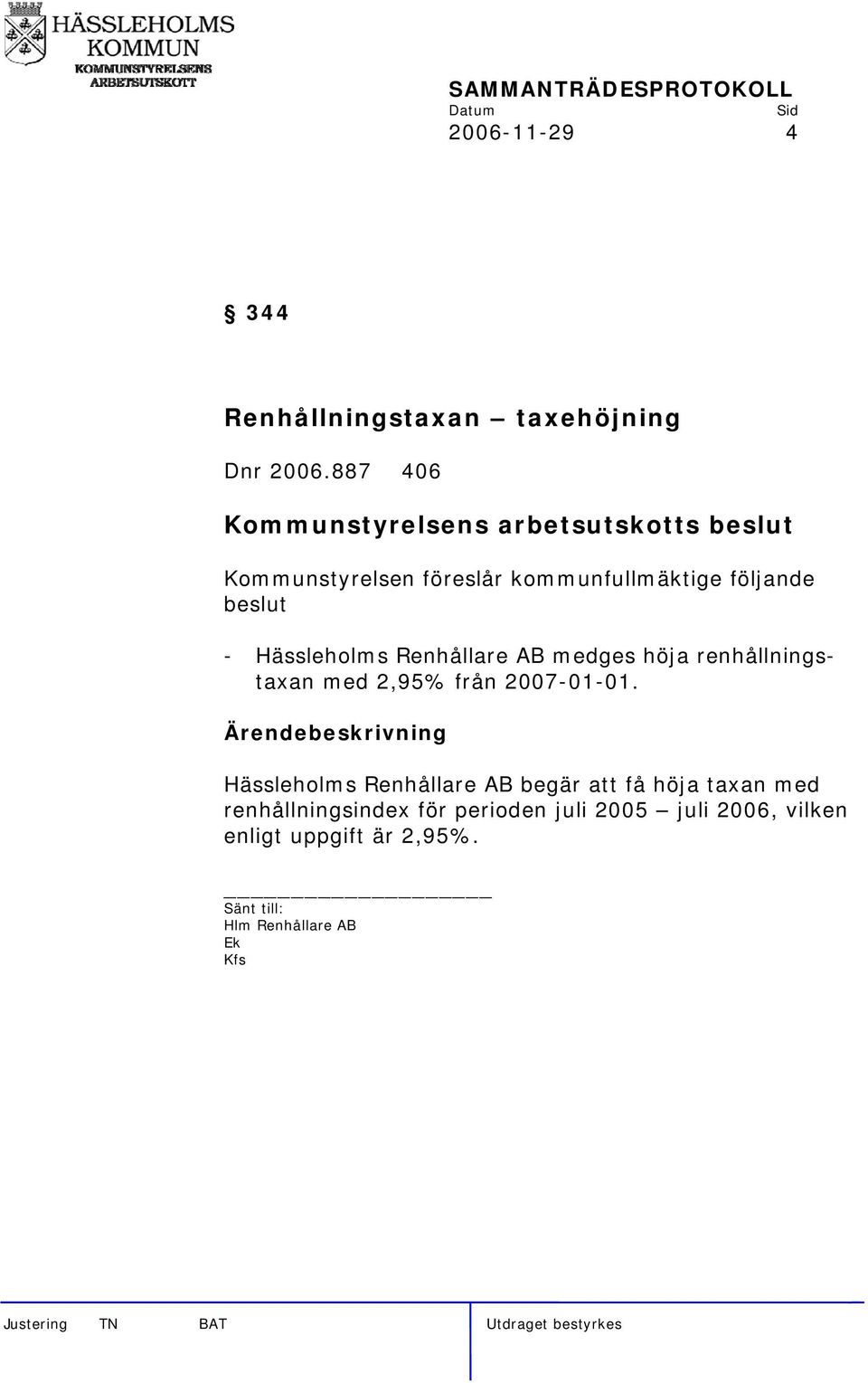 HÄSSLEHOLMS
KOMMUN
KOMMUNSTYRELSENS
ARBETSUTSKOTT

SAMMANTRÄDESPROTOKOLL
Datum Sid
2006-11-29 4

§ 344

Renhållningstaxan – taxehöjning
Dnr 2006.887 406

Kommunstyrelsens arbetsutskotts beslut

Kommunstyrelsen föreslår kommunfullmäktige följande beslut

- Hässleholms Renhållare AB medges höja renhållningstaxan med 2,95% från 2007-01-01.

Ärendebeskrivning

Hässleholms Renhållare AB begär att få höja taxan med renhållningsindex för perioden juli 2005 – juli 2006, vilken enligt uppgift är 2,95%.

Sänt till:
Hlm Renhållare AB
Ek
Kfs

Justering TN BAT Utdraget bestyrkes